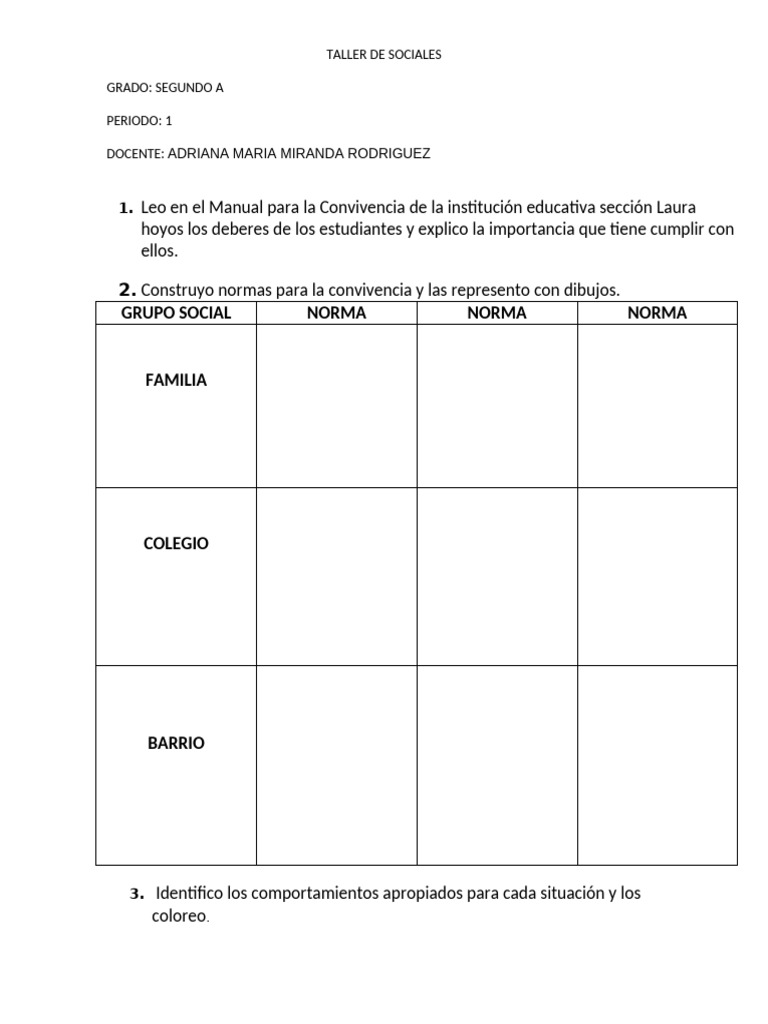 TALLER DE SOCIALES

GRADO: SEGUNDO A

PERIODO: 1

DOCENTE: ADRIANA MARIA MIRANDA RODRIGUEZ

1. Leo en el Manual para la Convivencia de la institución educativa sección Laura hoyos los deberes de los estudiantes y explico la importancia que tiene cumplir con ellos.

2. Construyo normas para la convivencia y las represento con dibujos.

| GRUPO SOCIAL | NORMA | NORMA | NORMA |
|---|---|---|---|
| FAMILIA | | | |
| COLEGIO | | | |
| BARRIO | | | |

3. Identifico los comportamientos apropiados para cada situación y los coloreo.